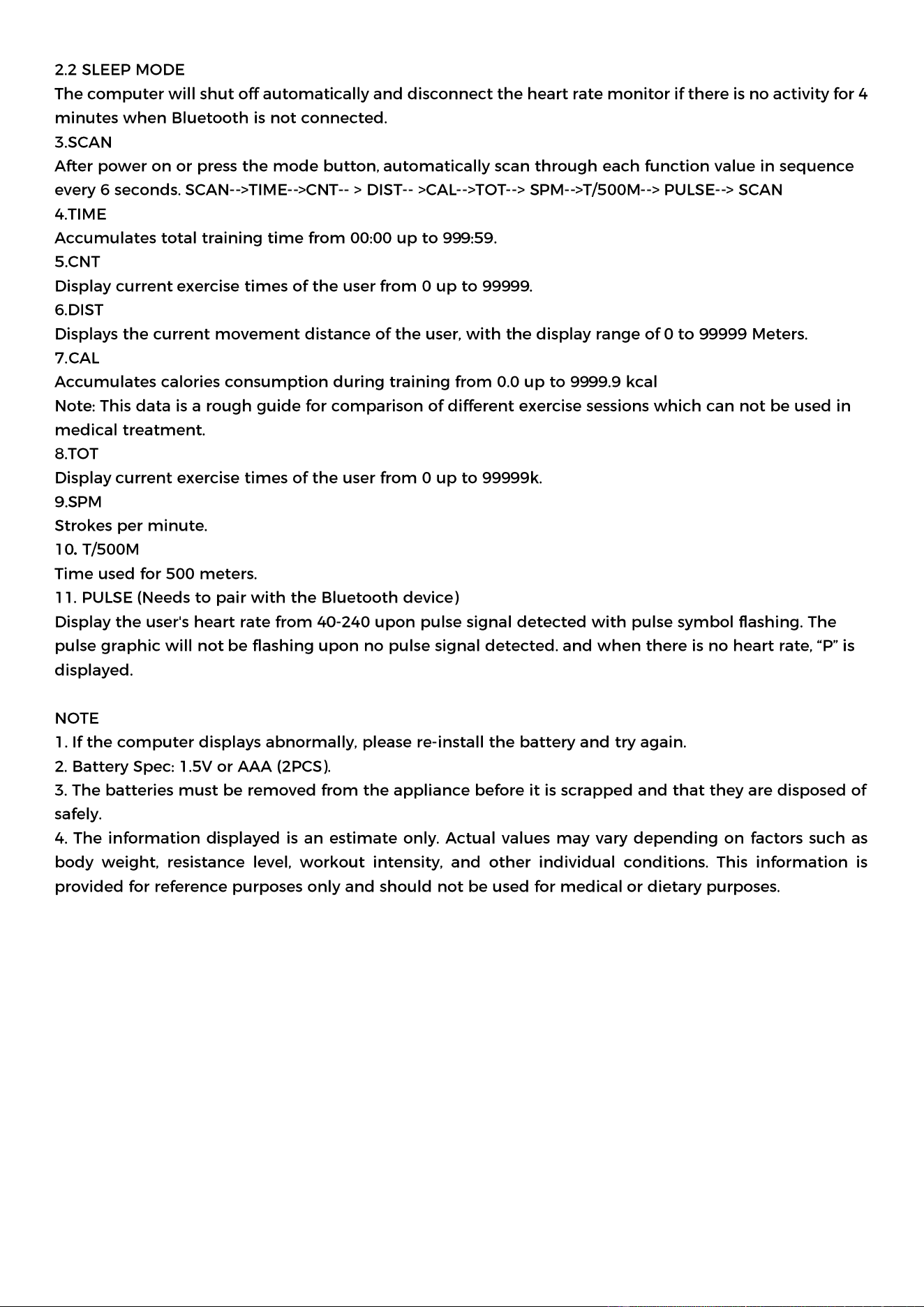 2.2 SLEEP MODE
The computer will shut off automatically and disconnect the heart rate monitor if there is no activity for 4 minutes when Bluetooth is not connected.

3.SCAN
After power on or press the mode button, automatically scan through each function value in sequence every 6 seconds. SCAN-->TIME-->CNT-- > DIST-- >CAL-->TOT--> SPM-->T/500M--> PULSE--> SCAN

4.TIME
Accumulates total training time from 00:00 up to 999:59.

5.CNT
Display current exercise times of the user from 0 up to 99999.

6.DIST
Displays the current movement distance of the user, with the display range of 0 to 99999 Meters.

7.CAL
Accumulates calories consumption during training from 0.0 up to 9999.9 kcal

Note: This data is a rough guide for comparison of different exercise sessions which can not be used in medical treatment.

8.TOT
Display current exercise times of the user from 0 up to 99999k.

9.SPM
Strokes per minute.

10. T/500M
Time used for 500 meters.

11. PULSE (Needs to pair with the Bluetooth device)
Display the user's heart rate from 40-240 upon pulse signal detected with pulse symbol flashing. The pulse graphic will not be flashing upon no pulse signal detected. and when there is no heart rate, "P" is displayed.

NOTE
1. If the computer displays abnormally, please re-install the battery and try again.
2. Battery Spec: 1.5V or AAA (2PCS).
3. The batteries must be removed from the appliance before it is scrapped and that they are disposed of safely.
4. The information displayed is an estimate only. Actual values may vary depending on factors such as body weight, resistance level, workout intensity, and other individual conditions. This information is provided for reference purposes only and should not be used for medical or dietary purposes.